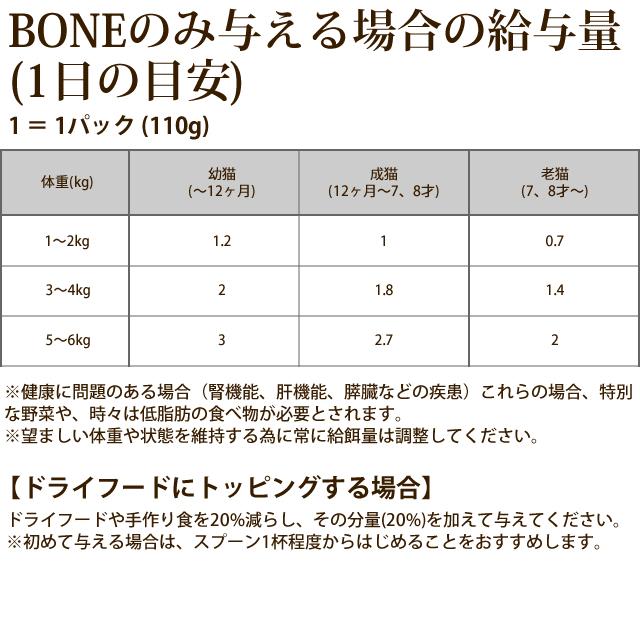 BONEのみ与える場合の給与量(1日の目安)

1 = 1パック (110g)

| 体重(kg) | 幼猫 (〜12ヶ月) | 成猫 (12ヶ月〜7、8才) | 老猫 (7、8才〜) |
|---|---|---|---|
| 1〜2kg | 1.2 | 1 | 0.7 |
| 3〜4kg | 2 | 1.8 | 1.4 |
| 5〜6kg | 3 | 2.7 | 2 |

※健康に問題のある場合（腎機能、肝機能、膵臓などの疾患）これらの場合、特別な野菜や、時々は低脂肪の食べ物が必要とされます。
※望ましい体重や状態を維持する為に常に給餌量は調整してください。

【ドライフードにトッピングする場合】

ドライフードや手作り食を20%減らし、その分量(20%)を加えて与えてください。
※初めて与える場合は、スプーン1杯程度からはじめることをおすすめします。